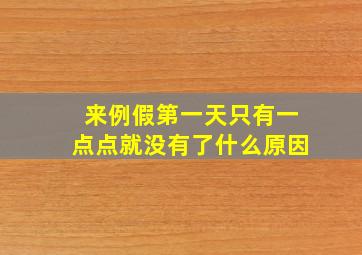 来例假第一天只有一点点就没有了什么原因